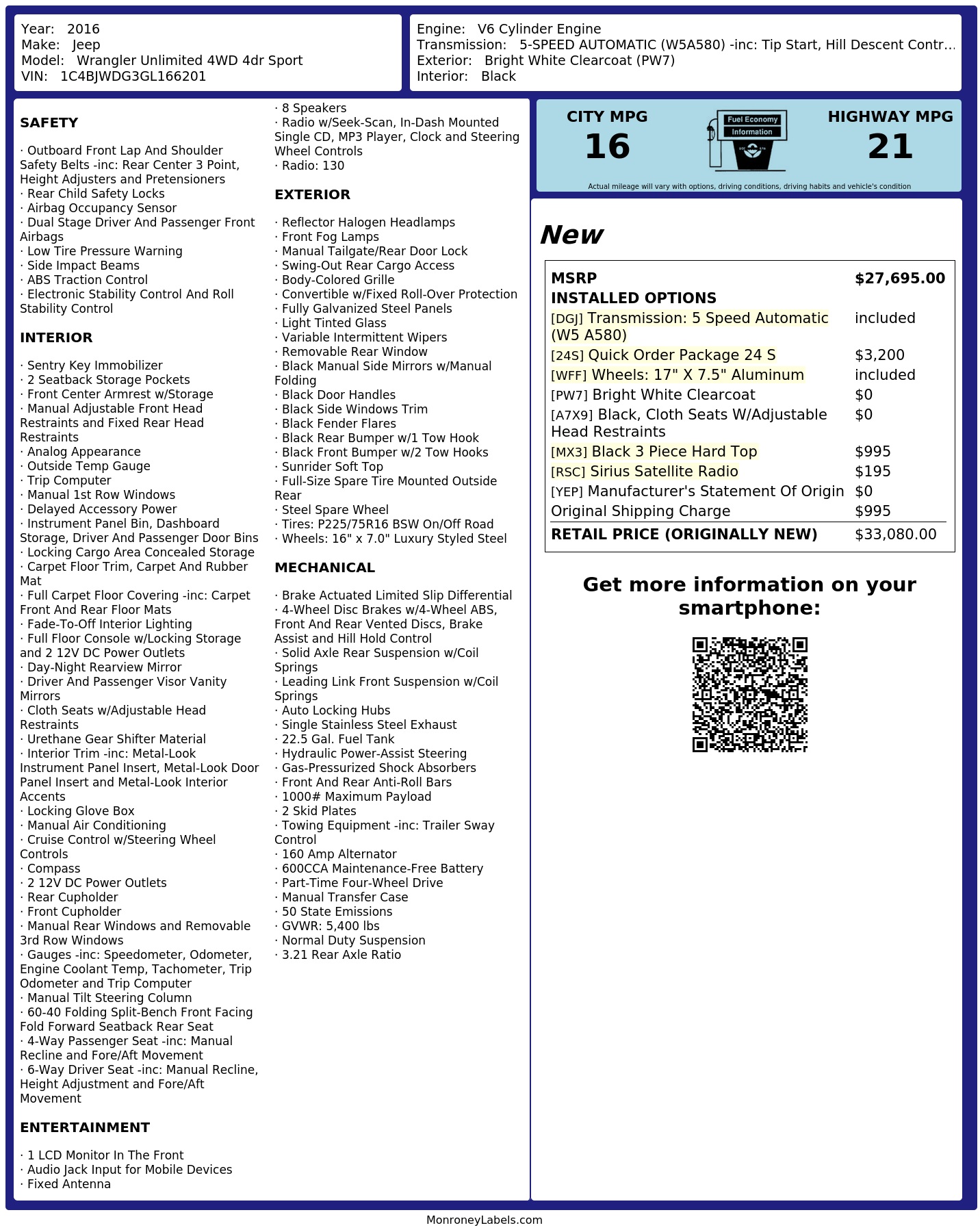 Year: 2016
Make: Jeep
Model: Wrangler Unlimited 4WD 4dr Sport
VIN: 1C4BJWDG3GL166201

Engine: V6 Cylinder Engine
Transmission: 5-SPEED AUTOMATIC (W5A580) -inc: Tip Start, Hill Descent Contr...
Exterior: Bright White Clearcoat (PW7)
Interior: Black

SAFETY

· Outboard Front Lap And Shoulder Safety Belts -inc: Rear Center 3 Point, Height Adjusters and Pretensioners
· Rear Child Safety Locks
· Airbag Occupancy Sensor
· Dual Stage Driver And Passenger Front Airbags
· Low Tire Pressure Warning
· Side Impact Beams
· ABS Traction Control
· Electronic Stability Control And Roll Stability Control

INTERIOR

· Sentry Key Immobilizer
· 2 Seatback Storage Pockets
· Front Center Armrest w/Storage
· Manual Adjustable Front Head Restraints and Fixed Rear Head Restraints
· Analog Appearance
· Outside Temp Gauge
· Trip Computer
· Manual 1st Row Windows
· Delayed Accessory Power
· Instrument Panel Bin, Dashboard Storage, Driver And Passenger Door Bins
· Locking Cargo Area Concealed Storage
· Carpet Floor Trim, Carpet And Rubber Mat
· Full Carpet Floor Covering -inc: Carpet Front And Rear Floor Mats
· Fade-To-Off Interior Lighting
· Full Floor Console w/Locking Storage and 2 12V DC Power Outlets
· Day-Night Rearview Mirror
· Driver And Passenger Visor Vanity Mirrors
· Cloth Seats w/Adjustable Head Restraints
· Urethane Gear Shifter Material
· Interior Trim -inc: Metal-Look Instrument Panel Insert, Metal-Look Door Panel Insert and Metal-Look Interior Accents
· Locking Glove Box
· Manual Air Conditioning
· Cruise Control w/Steering Wheel Controls
· Compass
· 2 12V DC Power Outlets
· Rear Cupholder
· Front Cupholder
· Manual Rear Windows and Removable 3rd Row Windows
· Gauges -inc: Speedometer, Odometer, Engine Coolant Temp, Tachometer, Trip Odometer and Trip Computer
· Manual Tilt Steering Column
· 60-40 Folding Split-Bench Front Facing Fold Forward Seatback Rear Seat
· 4-Way Passenger Seat -inc: Manual Recline and Fore/Aft Movement
· 6-Way Driver Seat -inc: Manual Recline, Height Adjustment and Fore/Aft Movement

ENTERTAINMENT

· 1 LCD Monitor In The Front
· Audio Jack Input for Mobile Devices
· Fixed Antenna
· 8 Speakers
· Radio w/Seek-Scan, In-Dash Mounted Single CD, MP3 Player, Clock and Steering Wheel Controls
· Radio: 130

EXTERIOR

· Reflector Halogen Headlamps
· Front Fog Lamps
· Manual Tailgate/Rear Door Lock
· Swing-Out Rear Cargo Access
· Body-Colored Grille
· Convertible w/Fixed Roll-Over Protection
· Fully Galvanized Steel Panels
· Light Tinted Glass
· Variable Intermittent Wipers
· Removable Rear Window
· Black Manual Side Mirrors w/Manual Folding
· Black Door Handles
· Black Side Windows Trim
· Black Fender Flares
· Black Rear Bumper w/1 Tow Hook
· Black Front Bumper w/2 Tow Hooks
· Sunrider Soft Top
· Full-Size Spare Tire Mounted Outside Rear
· Steel Spare Wheel
· Tires: P225/75R16 BSW On/Off Road
· Wheels: 16" x 7.0" Luxury Styled Steel

MECHANICAL

· Brake Actuated Limited Slip Differential
· 4-Wheel Disc Brakes w/4-Wheel ABS, Front And Rear Vented Discs, Brake Assist and Hill Hold Control
· Solid Axle Rear Suspension w/Coil Springs
· Leading Link Front Suspension w/Coil Springs
· Auto Locking Hubs
· Single Stainless Steel Exhaust
· 22.5 Gal. Fuel Tank
· Hydraulic Power-Assist Steering
· Gas-Pressurized Shock Absorbers
· Front And Rear Anti-Roll Bars
· 1000# Maximum Payload
· 2 Skid Plates
· Towing Equipment -inc: Trailer Sway Control
· 160 Amp Alternator
· 600CCA Maintenance-Free Battery
· Part-Time Four-Wheel Drive
· Manual Transfer Case
· 50 State Emissions
· GVWR: 5,400 lbs
· Normal Duty Suspension
· 3.21 Rear Axle Ratio

CITY MPG
16

Fuel Economy
Information

HIGHWAY MPG
21

Actual mileage will vary with options, driving conditions, driving habits and vehicle's condition

New

MSRP $27,695.00
INSTALLED OPTIONS
[DGJ] Transmission: 5 Speed Automatic (W5 A580) included
[24S] Quick Order Package 24 S $3,200
[WFF] Wheels: 17" X 7.5" Aluminum included
[PW7] Bright White Clearcoat $0
[A7X9] Black, Cloth Seats W/Adjustable Head Restraints $0
[MX3] Black 3 Piece Hard Top $995
[RSC] Sirius Satellite Radio $195
[YEP] Manufacturer's Statement Of Origin $0
Original Shipping Charge $995
RETAIL PRICE (ORIGINALLY NEW) $33,080.00

Get more information on your smartphone:

MonroneyLabels.com